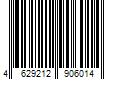 4 629212 906014